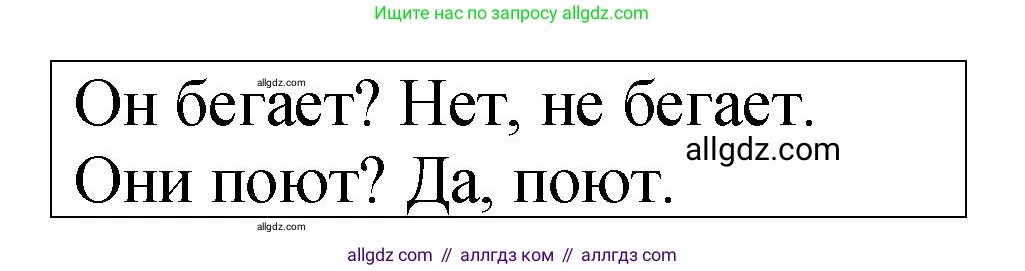 Ищите нас по запросу allgdz.com

allgdz.com

Он бегает? Нет, не бегает.

allgdz.com

Они поют? Да, поют.

allgdz.com

allgdz com // аллгдз ком // аллгдз com